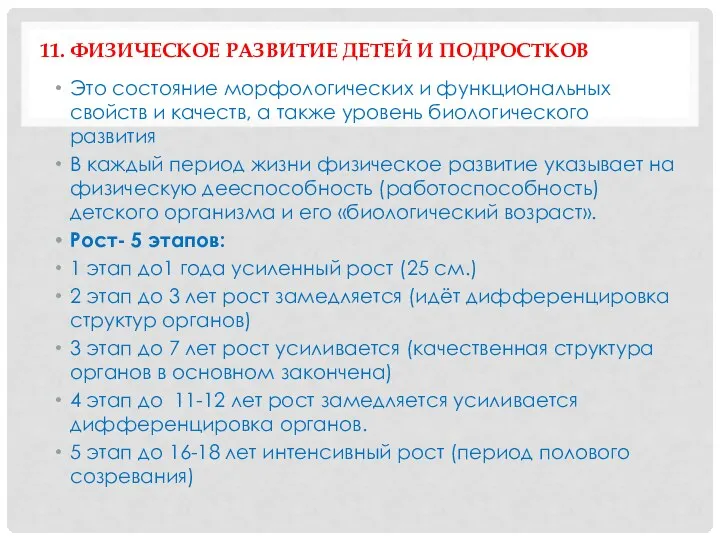 11. ФИЗИЧЕСКОЕ РАЗВИТИЕ ДЕТЕЙ И ПОДРОСТКОВ

• Это состояние морфологических и функциональных свойств и качеств, а также уровень биологического развития
• В каждый период жизни физическое развитие указывает на физическую дееспособность (работоспособность) детского организма и его «биологический возраст».
• Рост- 5 этапов:
• 1 этап до1 года усиленный рост (25 см.)
• 2 этап до 3 лет рост замедляется (идёт дифференцировка структур органов)
• 3 этап до 7 лет рост усиливается (качественная структура органов в основном закончена)
• 4 этап до 11-12 лет рост замедляется усиливается дифференцировка органов.
• 5 этап до 16-18 лет интенсивный рост (период полового созревания)